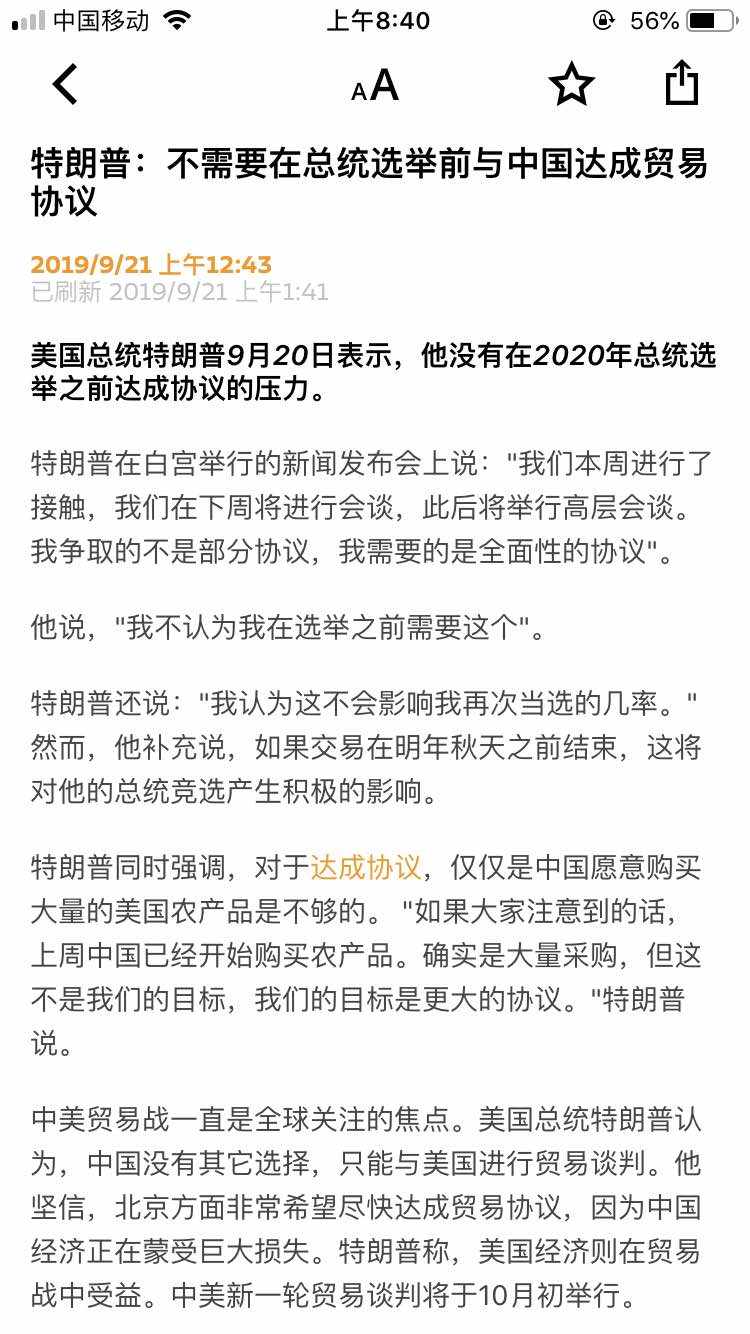 中国移动 上午8:40 56%

AA

特朗普：不需要在总统选举前与中国达成贸易协议

2019/9/21 上午12:43
已刷新 2019/9/21 上午1:41

美国总统特朗普9月20日表示，他没有在2020年总统选举之前达成协议的压力。

特朗普在白宫举行的新闻发布会上说："我们本周进行了接触，我们在下周将进行会谈，此后将举行高层会谈。我争取的不是部分协议，我需要的是全面性的协议"。

他说，"我不认为我在选举之前需要这个"。

特朗普还说："我认为这不会影响我再次当选的几率。"然而，他补充说，如果交易在明年秋天之前结束，这将对他的总统竞选产生积极的影响。

特朗普同时强调，对于达成协议，仅仅是中国愿意购买大量的美国农产品是不够的。"如果大家注意到的话，上周中国已经开始购买农产品。确实是大量采购，但这不是我们的目标，我们的目标是更大的协议。"特朗普说。

中美贸易战一直是全球关注的焦点。美国总统特朗普认为，中国没有其它选择，只能与美国进行贸易谈判。他坚信，北京方面非常希望尽快达成贸易协议，因为中国经济正在蒙受巨大损失。特朗普称，美国经济则在贸易战中受益。中美新一轮贸易谈判将于10月初举行。